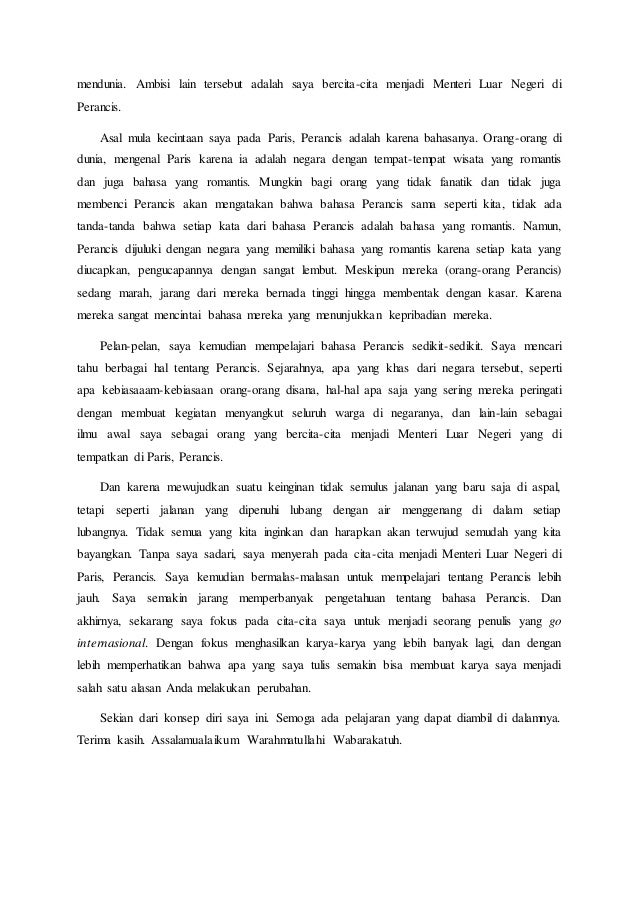 mendunia. Ambisi lain tersebut adalah saya bercita-cita menjadi Menteri Luar Negeri di Perancis.

Asal mula kecintaan saya pada Paris, Perancis adalah karena bahasanya. Orang-orang di dunia, mengenal Paris karena ia adalah negara dengan tempat-tempat wisata yang romantis dan juga bahasa yang romantis. Mungkin bagi orang yang tidak fanatik dan tidak juga membenci Perancis akan mengatakan bahwa bahasa Perancis sama seperti kita, tidak ada tanda-tanda bahwa setiap kata dari bahasa Perancis adalah bahasa yang romantis. Namun, Perancis dijuluki dengan negara yang memiliki bahasa yang romantis karena setiap kata yang diucapkan, pengucapannya dengan sangat lembut. Meskipun mereka (orang-orang Perancis) sedang marah, jarang dari mereka bernada tinggi hingga membentak dengan kasar. Karena mereka sangat mencintai bahasa mereka yang menunjukkan kepribadian mereka.

Pelan-pelan, saya kemudian mempelajari bahasa Perancis sedikit-sedikit. Saya mencari tahu berbagai hal tentang Perancis. Sejarahnya, apa yang khas dari negara tersebut, seperti apa kebiasaaam-kebiasaan orang-orang disana, hal-hal apa saja yang sering mereka peringati dengan membuat kegiatan menyangkut seluruh warga di negaranya, dan lain-lain sebagai ilmu awal saya sebagai orang yang bercita-cita menjadi Menteri Luar Negeri yang di tempatkan di Paris, Perancis.

Dan karena mewujudkan suatu keinginan tidak semulus jalanan yang baru saja di aspal, tetapi seperti jalanan yang dipenuhi lubang dengan air menggenang di dalam setiap lubangnya. Tidak semua yang kita inginkan dan harapkan akan terwujud semudah yang kita bayangkan. Tanpa saya sadari, saya menyerah pada cita-cita menjadi Menteri Luar Negeri di Paris, Perancis. Saya kemudian bermalas-malasan untuk mempelajari tentang Perancis lebih jauh. Saya semakin jarang memperbanyak pengetahuan tentang bahasa Perancis. Dan akhirnya, sekarang saya fokus pada cita-cita saya untuk menjadi seorang penulis yang go internasional. Dengan fokus menghasilkan karya-karya yang lebih banyak lagi, dan dengan lebih memperhatikan bahwa apa yang saya tulis semakin bisa membuat karya saya menjadi salah satu alasan Anda melakukan perubahan.

Sekian dari konsep diri saya ini. Semoga ada pelajaran yang dapat diambil di dalamnya. Terima kasih. Assalamualaikum Warahmatullahi Wabarakatuh.